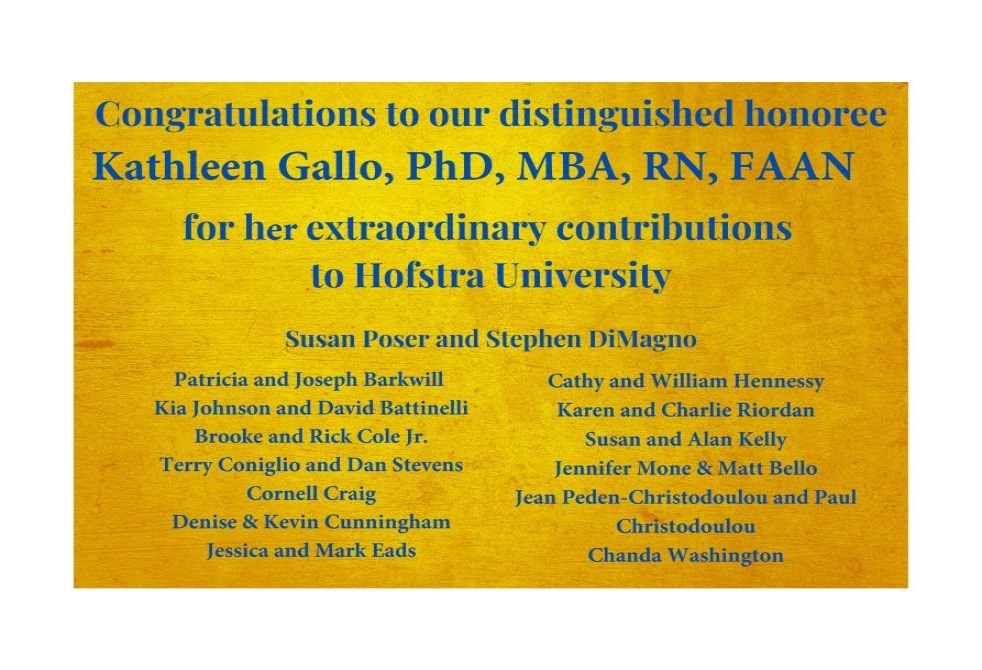 Congratulations to our distinguished honoree

Kathleen Gallo, PhD, MBA, RN, FAAN

for her extraordinary contributions to Hofstra University

Susan Poser and Stephen DiMagno

Patricia and Joseph Barkwill
Kia Johnson and David Battinelli
Brooke and Rick Cole Jr.
Terry Coniglio and Dan Stevens
Cornell Craig
Denise & Kevin Cunningham
Jessica and Mark Eads

Cathy and William Hennessy
Karen and Charlie Riordan
Susan and Alan Kelly
Jennifer Mone & Matt Bello
Jean Peden-Christodoulou and Paul Christodoulou
Chanda Washington